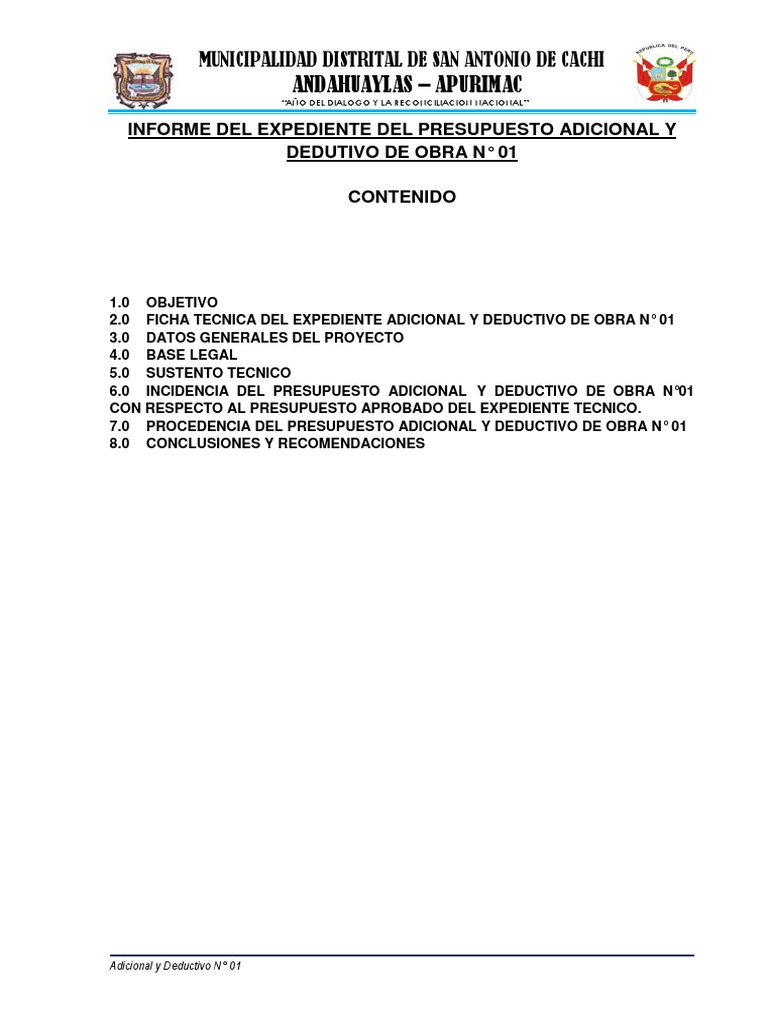 MUNICIPALIDAD DISTRITAL DE SAN ANTONIO DE CACHI
ANDAHUAYLAS – APURIMAC
"AÑO DEL DIALOGO Y LA RECONCILIACION NACIONAL"

REPUBLICA DEL PERU

INFORME DEL EXPEDIENTE DEL PRESUPUESTO ADICIONAL Y DEDUTIVO DE OBRA N° 01

CONTENIDO

1.0 OBJETIVO
2.0 FICHA TECNICA DEL EXPEDIENTE ADICIONAL Y DEDUCTIVO DE OBRA N° 01
3.0 DATOS GENERALES DEL PROYECTO
4.0 BASE LEGAL
5.0 SUSTENTO TECNICO
6.0 INCIDENCIA DEL PRESUPUESTO ADICIONAL Y DEDUCTIVO DE OBRA N°01 CON RESPECTO AL PRESUPUESTO APROBADO DEL EXPEDIENTE TECNICO.
7.0 PROCEDENCIA DEL PRESUPUESTO ADICIONAL Y DEDUCTIVO DE OBRA N° 01
8.0 CONCLUSIONES Y RECOMENDACIONES

Adicional y Deductivo N° 01